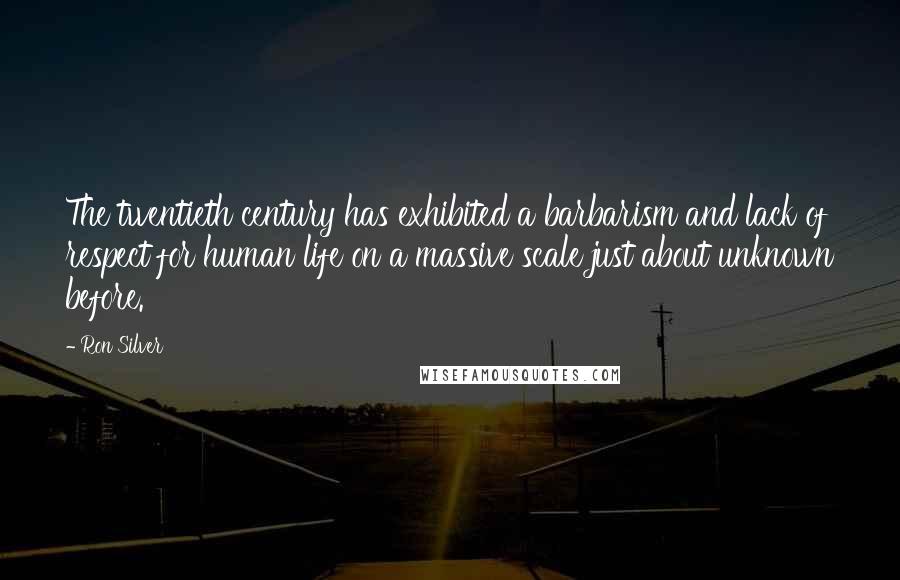 The twentieth century has exhibited a barbarism and lack of respect for human life on a massive scale just about unknown before.

- Ron Silver

WISEFAMOUSQUOTES.COM